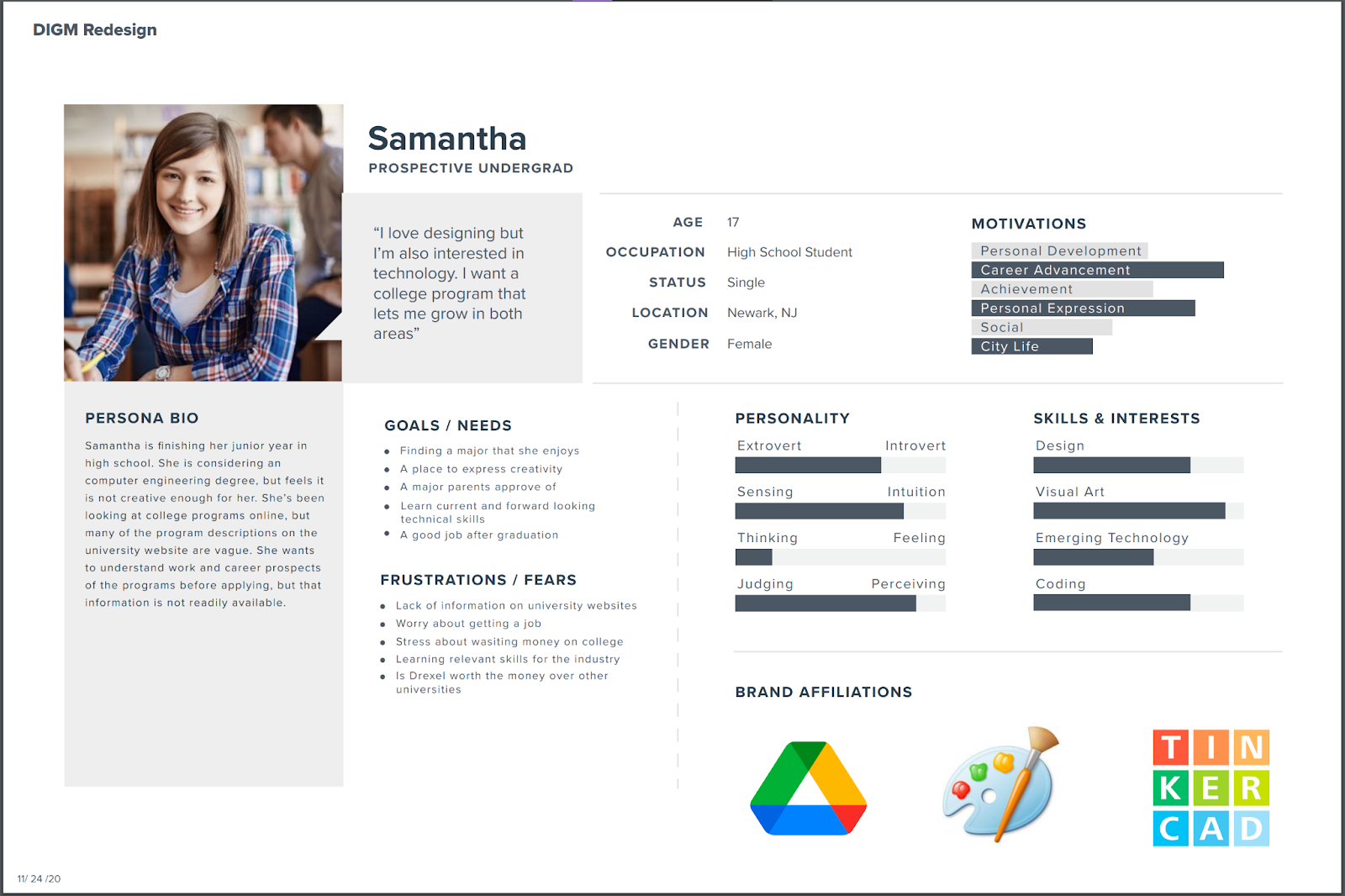 DIGM Redesign

Samantha
PROSPECTIVE UNDERGRAD

“I love designing but I’m also interested in technology. I want a college program that lets me grow in both areas”

AGE 17
OCCUPATION High School Student
STATUS Single
LOCATION Newark, NJ
GENDER Female

MOTIVATIONS
Personal Development
Career Advancement
Achievement
Personal Expression
Social
City Life

PERSONA BIO
Samantha is finishing her junior year in high school. She is considering an computer engineering degree, but feels it is not creative enough for her. She’s been looking at college programs online, but many of the program descriptions on the university website are vague. She wants to understand work and career prospects of the programs before applying, but that information is not readily available.

GOALS / NEEDS
• Finding a major that she enjoys
• A place to express creativity
• A major parents approve of
• Learn current and forward looking technical skills
• A good job after graduation

FRUSTRATIONS / FEARS
• Lack of information on university websites
• Worry about getting a job
• Stress about wasiting money on college
• Learning relevant skills for the industry
• Is Drexel worth the money over other universities

PERSONALITY
Extrovert Introvert
Sensing Intuition
Thinking Feeling
Judging Perceiving

SKILLS & INTERESTS
Design
Visual Art
Emerging Technology
Coding

BRAND AFFILIATIONS

TIN
KER
CAD

11/ 24 /20